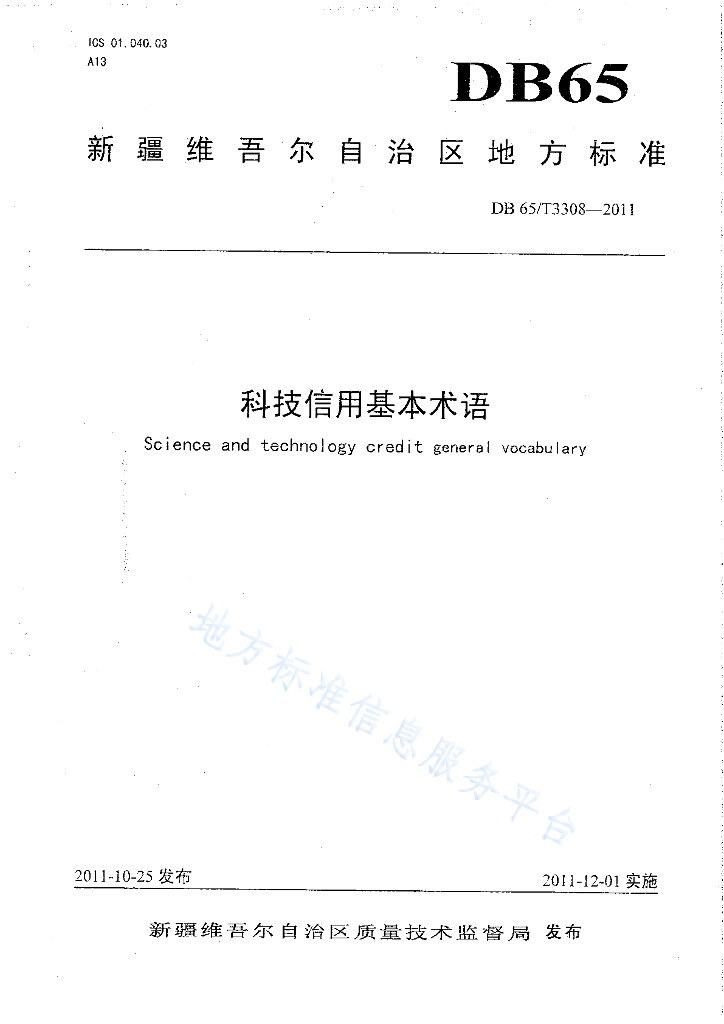 ICS 01.040.03
A13

DB65

新疆维吾尔自治区地方标准

DB 65/T3308—2011

科技信用基本术语

Science and technology credit general vocabulary

地方标准信息服务平台

2011-10-25 发布

2011-12-01 实施

新疆维吾尔自治区质量技术监督局 发布